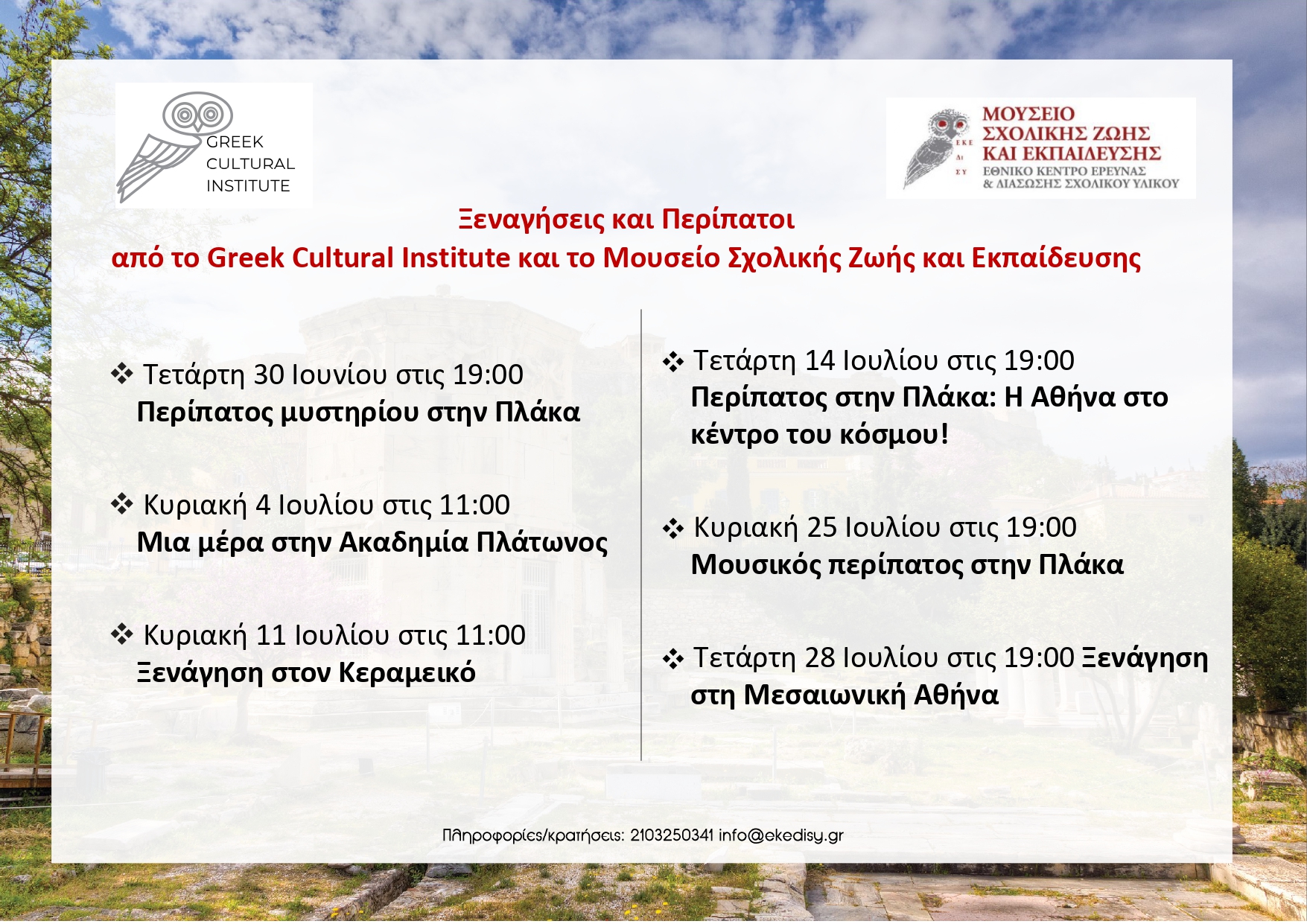 GREEK CULTURAL INSTITUTE

ΕΚΕ ΔΙ ΣΥ

ΜΟΥΣΕΙΟ ΣΧΟΛΙΚΗΣ ΖΩΗΣ ΚΑΙ ΕΚΠΑΙΔΕΥΣΗΣ
ΕΘΝΙΚΟ ΚΕΝΤΡΟ ΕΡΕΥΝΑΣ & ΔΙΑΣΩΣΗΣ ΣΧΟΛΙΚΟΥ ΥΛΙΚΟΥ

Ξεναγήσεις και Περίπατοι
από το Greek Cultural Institute και το Μουσείο Σχολικής Ζωής και Εκπαίδευσης

❖ Τετάρτη 30 Ιουνίου στις 19:00
Περίπατος μυστηρίου στην Πλάκα

❖ Κυριακή 4 Ιουλίου στις 11:00
Μια μέρα στην Ακαδημία Πλάτωνος

❖ Κυριακή 11 Ιουλίου στις 11:00
Ξενάγηση στον Κεραμεικό

❖ Τετάρτη 14 Ιουλίου στις 19:00
Περίπατος στην Πλάκα: Η Αθήνα στο κέντρο του κόσμου!

❖ Κυριακή 25 Ιουλίου στις 19:00
Μουσικός περίπατος στην Πλάκα

❖ Τετάρτη 28 Ιουλίου στις 19:00 Ξενάγηση στη Μεσαιωνική Αθήνα

Πληροφορίες/κρατήσεις: 2103250341 info@ekedisy.gr